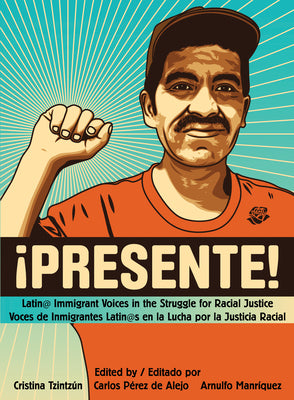 ¡PRESENTE!

Latin@ Immigrant Voices in the Struggle for Racial Justice
Voces de Inmigrantes Latin@s en la Lucha por la Justicia Racial

Edited by / Editado por
Cristina Tzintzún Carlos Pérez de Alejo Arnulfo Manríquez